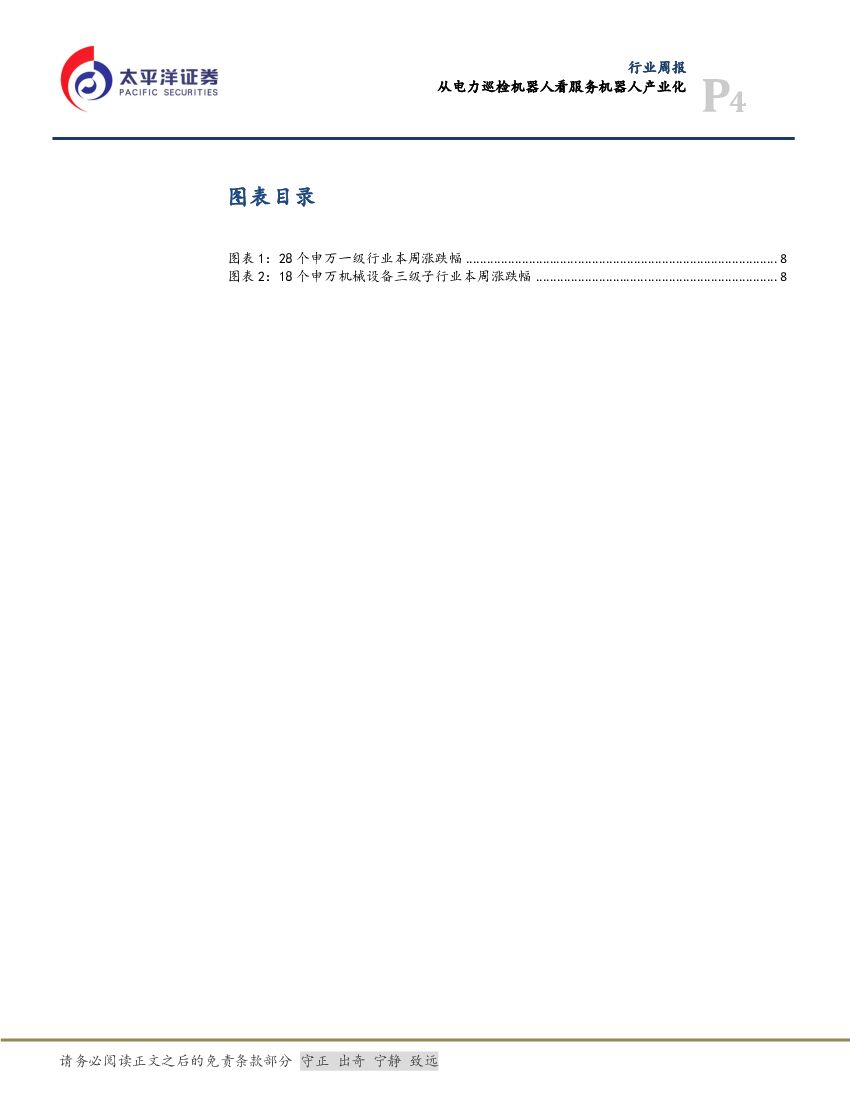 太平洋证券
PACIFIC SECURITIES

行业周报
从电力巡检机器人看服务机器人产业化

P4

图表目录

图表1：28个申万一级行业本周涨跌幅 8
图表2：18个申万机械设备三级子行业本周涨跌幅 8

请务必阅读正文之后的免责条款部分 守正 出奇 宁静 致远